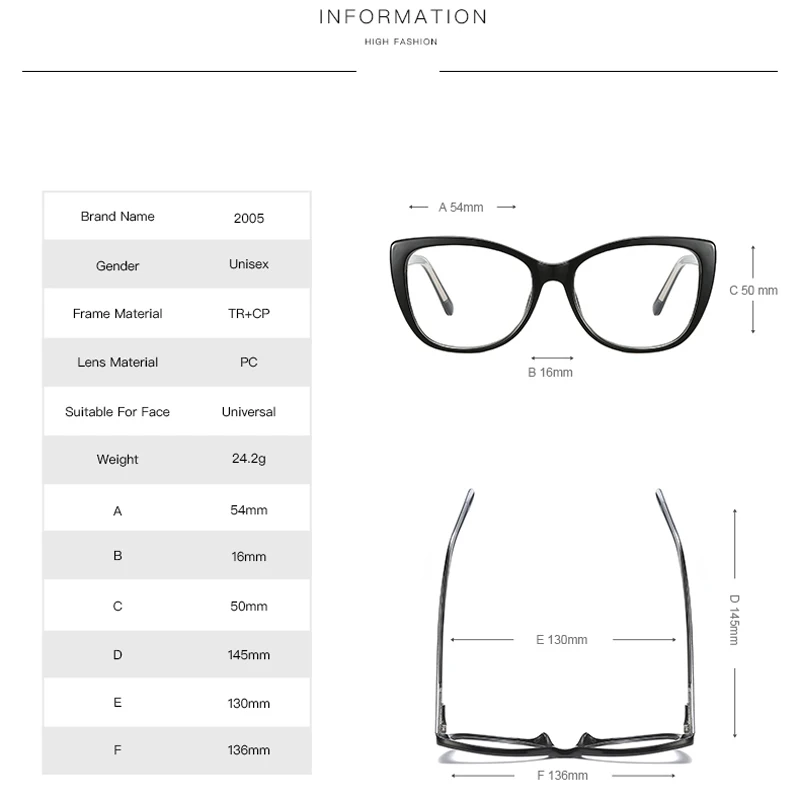 INFORMATION
HIGH FASHION

| Brand Name | 2005 |
|---|---|
| Gender | Unisex |
| Frame Material | TR+CP |
| Lens Material | PC |
| Suitable For Face | Universal |
| Weight | 24.2g |
| A | 54mm |
| B | 16mm |
| C | 50mm |
| D | 145mm |
| E | 130mm |
| F | 136mm |

A 54mm
C 50 mm
B 16mm
D 145mm
E 130mm
F 136mm